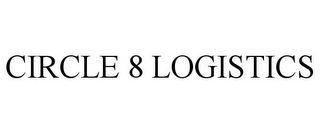 CIRCLE 8 LOGISTICS